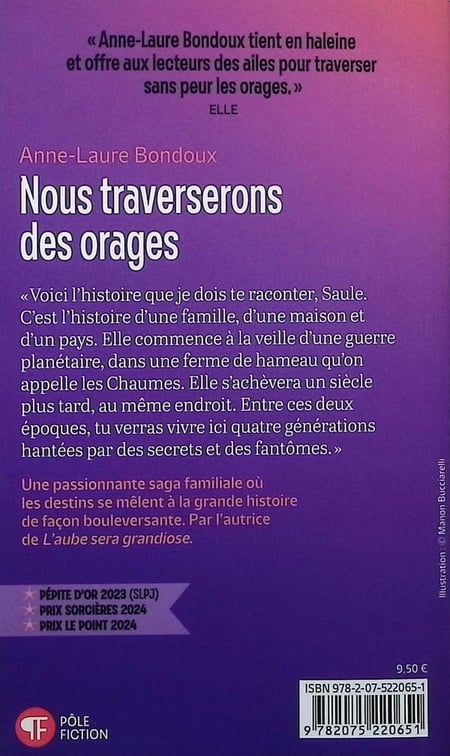 « Anne-Laure Bondoux tient en haleine et offre aux lecteurs des ailes pour traverser sans peur les orages. »
ELLE

Anne-Laure Bondoux

Nous traverserons des orages

« Voici l'histoire que je dois te raconter, Saule. C'est l'histoire d'une famille, d'une maison et d'un pays. Elle commence à la veille d'une guerre planétaire, dans une ferme de hameau qu'on appelle les Chaumes. Elle s'achèvera un siècle plus tard, au même endroit. Entre ces deux époques, tu verras vivre ici quatre générations hantées par des secrets et des fantômes. »

Une passionnante saga familiale où les destins se mêlent à la grande histoire de façon bouleversante. Par l'autrice de L'aube sera grandiose.

★ PÉPITE D'OR 2023 (SLPJ)
★ PRIX SORCIÈRES 2024
★ PRIX LE POINT 2024

Illustration : © Manon Bucciarelli

9,50 €

ISBN 978-2-07-522065-1

9 782075 220651

PF PÔLE FICTION